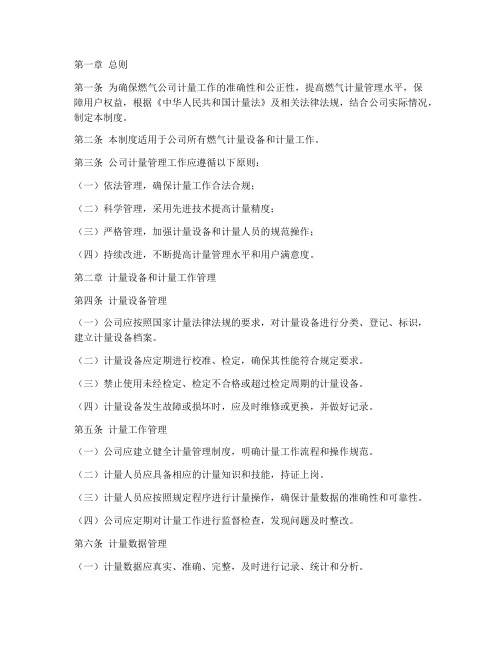 第一章 总则

第一条 为确保燃气公司计量工作的准确性和公正性，提高燃气计量管理水平，保障用户权益，根据《中华人民共和国计量法》及相关法律法规，结合公司实际情况，制定本制度。

第二条 本制度适用于公司所有燃气计量设备和计量工作。

第三条 公司计量管理工作应遵循以下原则：

（一）依法管理，确保计量工作合法合规；

（二）科学管理，采用先进技术提高计量精度；

（三）严格管理，加强计量设备和计量人员的规范操作；

（四）持续改进，不断提高计量管理水平和用户满意度。

第二章 计量设备和计量工作管理

第四条 计量设备管理

（一）公司应按照国家计量法律法规的要求，对计量设备进行分类、登记、标识，建立计量设备档案。

（二）计量设备应定期进行校准、检定，确保其性能符合规定要求。

（三）禁止使用未经检定、检定不合格或超过检定周期的计量设备。

（四）计量设备发生故障或损坏时，应及时维修或更换，并做好记录。

第五条 计量工作管理

（一）公司应建立健全计量管理制度，明确计量工作流程和操作规范。

（二）计量人员应具备相应的计量知识和技能，持证上岗。

（三）计量人员应按照规定程序进行计量操作，确保计量数据的准确性和可靠性。

（四）公司应定期对计量工作进行监督检查，发现问题及时整改。

第六条 计量数据管理

（一）计量数据应真实、准确、完整，及时进行记录、统计和分析。